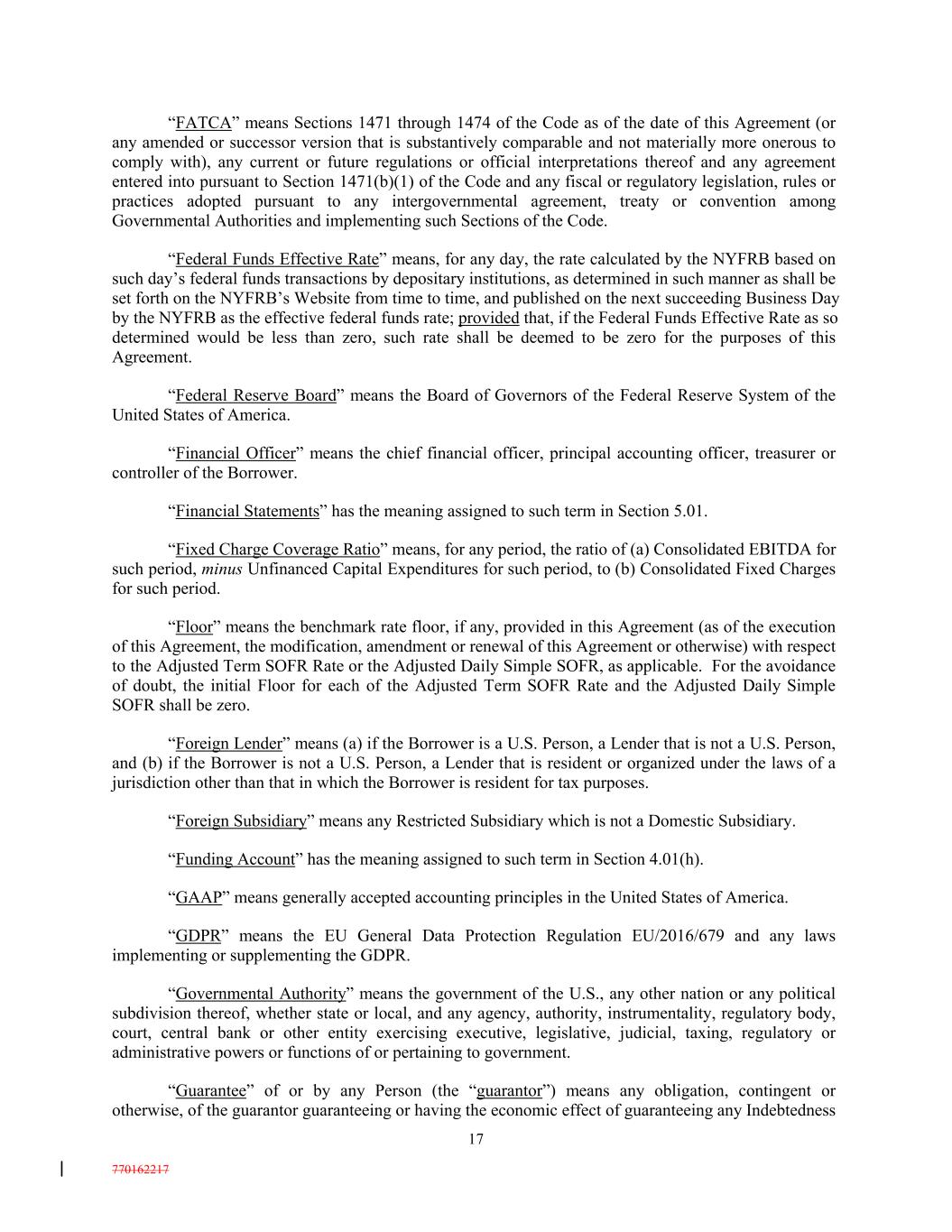 “FATCA” means Sections 1471 through 1474 of the Code as of the date of this Agreement (or any amended or successor version that is substantively comparable and not materially more onerous to comply with), any current or future regulations or official interpretations thereof and any agreement entered into pursuant to Section 1471(b)(1) of the Code and any fiscal or regulatory legislation, rules or practices adopted pursuant to any intergovernmental agreement, treaty or convention among Governmental Authorities and implementing such Sections of the Code.

“Federal Funds Effective Rate” means, for any day, the rate calculated by the NYFRB based on such day’s federal funds transactions by depositary institutions, as determined in such manner as shall be set forth on the NYFRB’s Website from time to time, and published on the next succeeding Business Day by the NYFRB as the effective federal funds rate; provided that, if the Federal Funds Effective Rate as so determined would be less than zero, such rate shall be deemed to be zero for the purposes of this Agreement.

“Federal Reserve Board” means the Board of Governors of the Federal Reserve System of the United States of America.

“Financial Officer” means the chief financial officer, principal accounting officer, treasurer or controller of the Borrower.

“Financial Statements” has the meaning assigned to such term in Section 5.01.

“Fixed Charge Coverage Ratio” means, for any period, the ratio of (a) Consolidated EBITDA for such period, minus Unfinanced Capital Expenditures for such period, to (b) Consolidated Fixed Charges for such period.

“Floor” means the benchmark rate floor, if any, provided in this Agreement (as of the execution of this Agreement, the modification, amendment or renewal of this Agreement or otherwise) with respect to the Adjusted Term SOFR Rate or the Adjusted Daily Simple SOFR, as applicable. For the avoidance of doubt, the initial Floor for each of the Adjusted Term SOFR Rate and the Adjusted Daily Simple SOFR shall be zero.

“Foreign Lender” means (a) if the Borrower is a U.S. Person, a Lender that is not a U.S. Person, and (b) if the Borrower is not a U.S. Person, a Lender that is resident or organized under the laws of a jurisdiction other than that in which the Borrower is resident for tax purposes.

“Foreign Subsidiary” means any Restricted Subsidiary which is not a Domestic Subsidiary.

“Funding Account” has the meaning assigned to such term in Section 4.01(h).

“GAAP” means generally accepted accounting principles in the United States of America.

“GDPR” means the EU General Data Protection Regulation EU/2016/679 and any laws implementing or supplementing the GDPR.

“Governmental Authority” means the government of the U.S., any other nation or any political subdivision thereof, whether state or local, and any agency, authority, instrumentality, regulatory body, court, central bank or other entity exercising executive, legislative, judicial, taxing, regulatory or administrative powers or functions of or pertaining to government.

“Guarantee” of or by any Person (the “guarantor”) means any obligation, contingent or otherwise, of the guarantor guaranteeing or having the economic effect of guaranteeing any Indebtedness

17

770162217